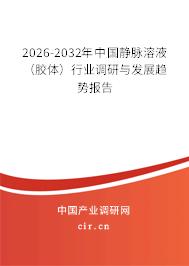 2026-2032年中国静脉溶液（胶体）行业调研与发展趋势报告

中国产业调研网

cir.cn